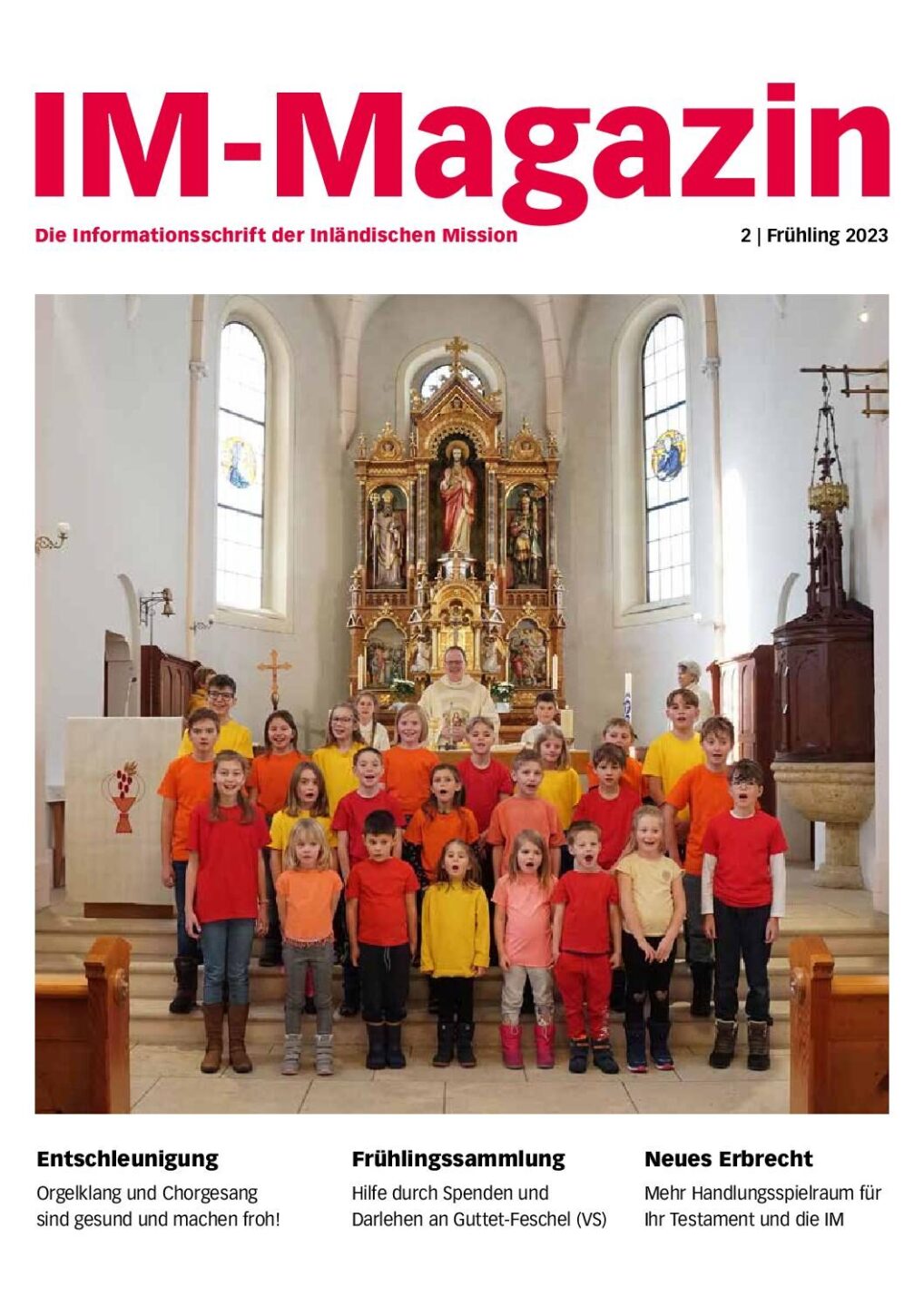 IM-Magazin

Die Informationsschrift der Inländischen Mission

2 | Frühling 2023

Entschleunigung

Orgelklang und Chorgesang sind gesund und machen froh!

Frühlingssammlung

Hilfe durch Spenden und Darlehen an Guttet-Feschel (VS)

Neues Erbrecht

Mehr Handlungsspielraum für Ihr Testament und die IM